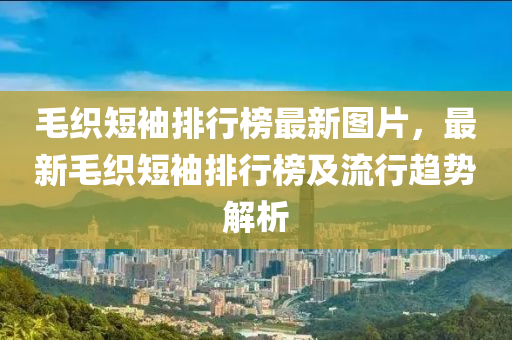 毛织短袖排行榜最新图片，最新毛织短袖排行榜及流行趋势解析